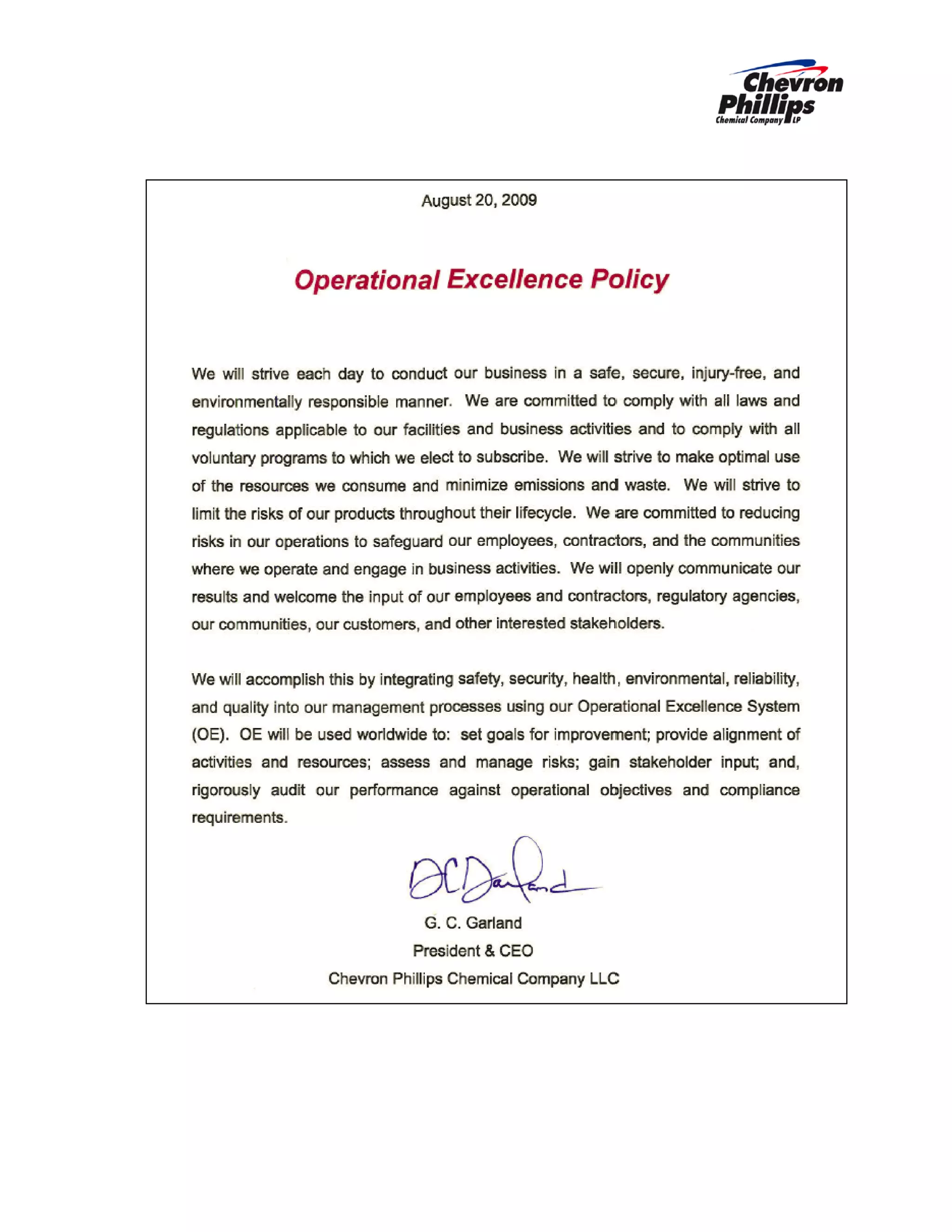 Chevron Phillips Chemical Company LP

August 20, 2009

Operational Excellence Policy

We will strive each day to conduct our business in a safe, secure, injury-free, and environmentally responsible manner. We are committed to comply with all laws and regulations applicable to our facilities and business activities and to comply with all voluntary programs to which we elect to subscribe. We will strive to make optimal use of the resources we consume and minimize emissions and waste. We will strive to limit the risks of our products throughout their lifecycle. We are committed to reducing risks in our operations to safeguard our employees, contractors, and the communities where we operate and engage in business activities. We will openly communicate our results and welcome the input of our employees and contractors, regulatory agencies, our communities, our customers, and other interested stakeholders.

We will accomplish this by integrating safety, security, health, environmental, reliability, and quality into our management processes using our Operational Excellence System (OE). OE will be used worldwide to: set goals for improvement; provide alignment of activities and resources; assess and manage risks; gain stakeholder input; and, rigorously audit our performance against operational objectives and compliance requirements.

GC Garland

G. C. Garland
President & CEO
Chevron Phillips Chemical Company LLC